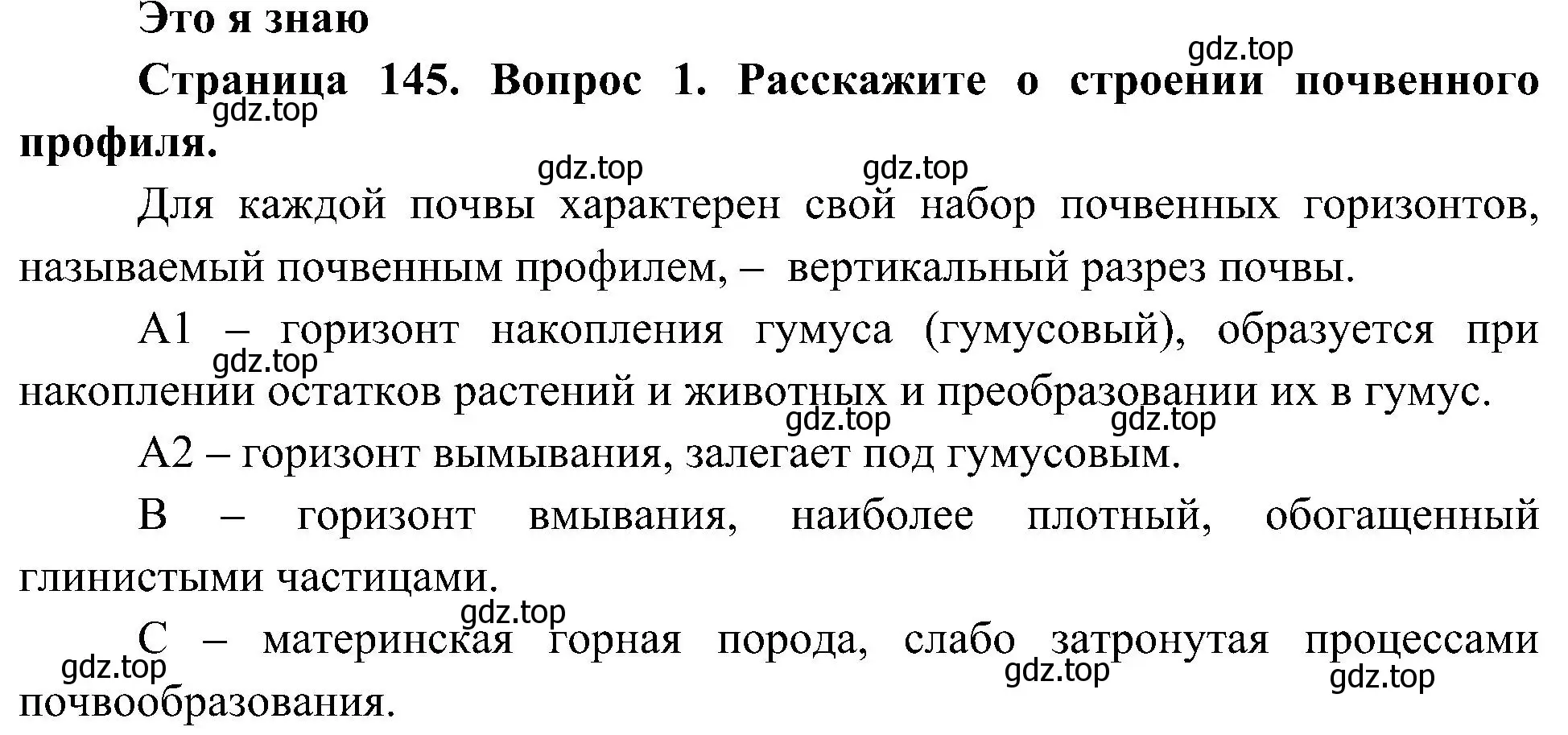 Это я знаю

gdz.top

Страница 145. Вопрос 1. Расскажите о строении почвенного профиля.

gdz.top

gdz.top gdz.top

Для каждой почвы характерен свой набор почвенных горизонтов, называемый почвенным профилем, – вертикальный разрез почвы.

А1 – горизонт накопления гумуса (гумусовый), образуется при накоплении остатков растений и животных и преобразовании их в гумус.

gdz.top

gdz.top gdz.top

А2 – горизонт вымывания, залегает под гумусовым.

В – горизонт вмывания, наиболее плотный, обогащенный глинистыми частицами.

gdz.top

С – материнская горная порода, слабо затронутая процессами почвообразования.

gdz.top gdz.top gdz.top